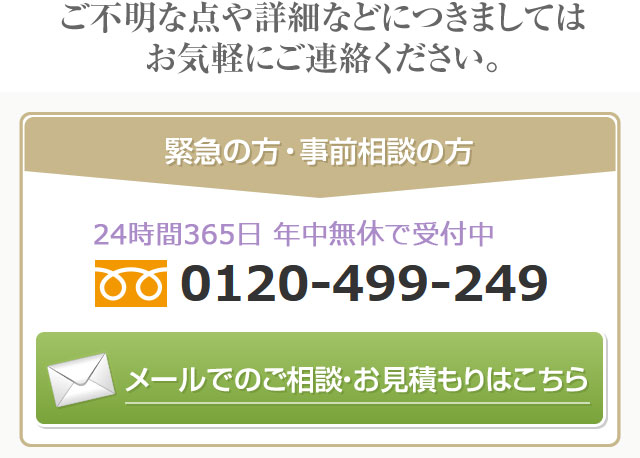 ご不明な点や詳細などにつきましては
お気軽にご連絡ください。

緊急の方・事前相談の方

24時間365日 年中無休で受付中

0120-499-249

メールでのご相談・お見積もりはこちら